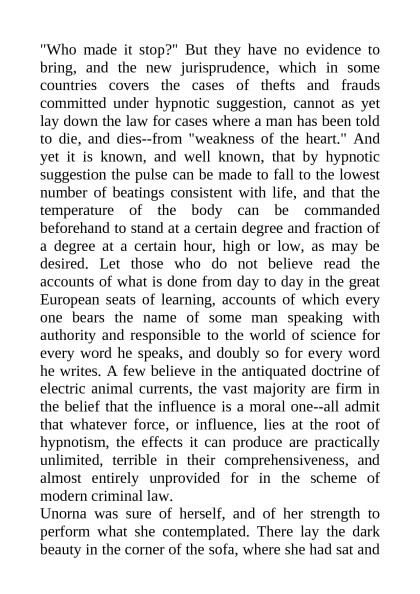 "Who made it stop?" But they have no evidence to bring, and the new jurisprudence, which in some countries covers the cases of thefts and frauds committed under hypnotic suggestion, cannot as yet lay down the law for cases where a man has been told to die, and dies--from "weakness of the heart." And yet it is known, and well known, that by hypnotic suggestion the pulse can be made to fall to the lowest number of beatings consistent with life, and that the temperature of the body can be commanded beforehand to stand at a certain degree and fraction of a degree at a certain hour, high or low, as may be desired. Let those who do not believe read the accounts of what is done from day to day in the great European seats of learning, accounts of which every one bears the name of some man speaking with authority and responsible to the world of science for every word he speaks, and doubly so for every word he writes. A few believe in the antiquated doctrine of electric animal currents, the vast majority are firm in the belief that the influence is a moral one--all admit that whatever force, or influence, lies at the root of hypnotism, the effects it can produce are practically unlimited, terrible in their comprehensiveness, and almost entirely unprovided for in the scheme of modern criminal law.

Unorna was sure of herself, and of her strength to perform what she contemplated. There lay the dark beauty in the corner of the sofa, where she had sat and